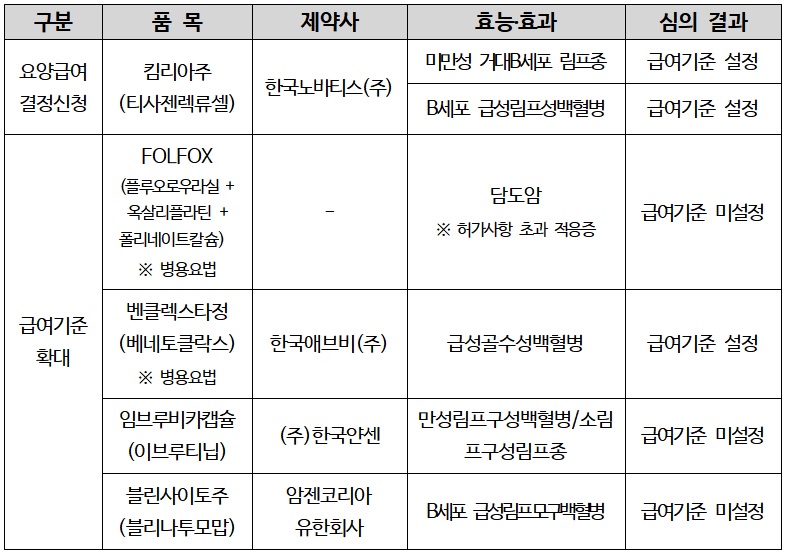 | 구분 | 품 목 | 제약사 | 효능·효과 | 심의 결과 |
|---|---|---|---|---|
| 요양급여 결정신청 | 킴리아주 (티사젠렉류셀) | 한국노바티스(주) | 미만성 거대B세포 림프종 | 급여기준 설정 |
| | | | B세포 급성림프성백혈병 | 급여기준 설정 |
| 급여기준 확대 | FOLFOX (플루오로우라실 + 옥살리플라틴 + 폴리네이트칼슘) ※ 병용요법 | - | 담도암 ※ 허가사항 초과 적응증 | 급여기준 미설정 |
| | 벤클렉스타정 (베네토클락스) ※ 병용요법 | 한국애브비(주) | 급성골수성백혈병 | 급여기준 설정 |
| | 임브루비카캡슐 (이브루티닙) | (주)한국얀센 | 만성림프구성백혈병/소림프구성림프종 | 급여기준 미설정 |
| | 블린사이토주 (블리나투모맙) | 암젠코리아 유한회사 | B세포 급성림프모구백혈병 | 급여기준 미설정 |